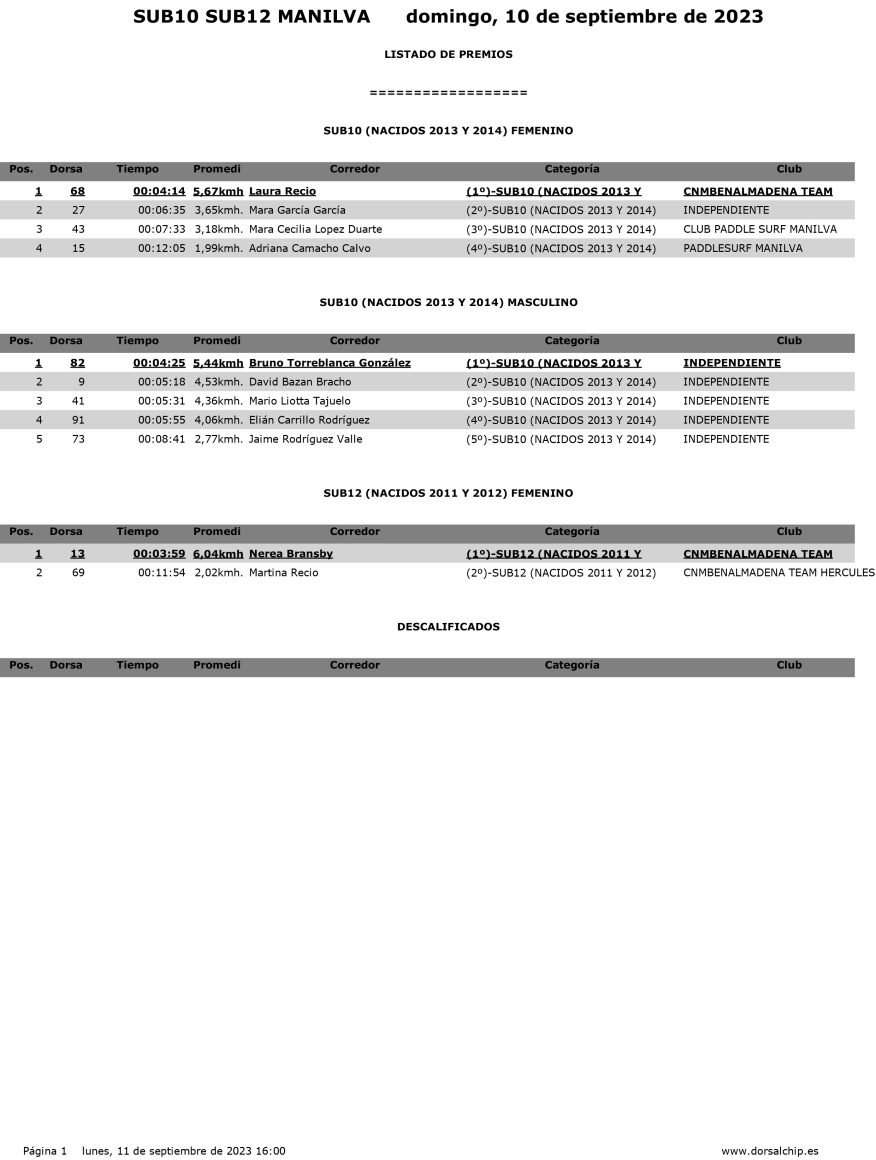 SUB10 SUB12 MANILVA domingo, 10 de septiembre de 2023

LISTADO DE PREMIOS

==================

SUB10 (NACIDOS 2013 Y 2014) FEMENINO

| Pos. | Dorsa | Tiempo | Promedi | Corredor | Categoría | Club |
|---|---|---|---|---|---|---|
| 1 | 68 | 00:04:14 | 5,67kmh | Laura Recio | (1º)-SUB10 (NACIDOS 2013 Y | CNMBENALMADENA TEAM |
| 2 | 27 | 00:06:35 | 3,65kmh. | Mara García García | (2º)-SUB10 (NACIDOS 2013 Y 2014) | INDEPENDIENTE |
| 3 | 43 | 00:07:33 | 3,18kmh. | Mara Cecilia Lopez Duarte | (3º)-SUB10 (NACIDOS 2013 Y 2014) | CLUB PADDLE SURF MANILVA |
| 4 | 15 | 00:12:05 | 1,99kmh. | Adriana Camacho Calvo | (4º)-SUB10 (NACIDOS 2013 Y 2014) | PADDLESURF MANILVA |

SUB10 (NACIDOS 2013 Y 2014) MASCULINO

| Pos. | Dorsa | Tiempo | Promedi | Corredor | Categoría | Club |
|---|---|---|---|---|---|---|
| 1 | 82 | 00:04:25 | 5,44kmh | Bruno Torreblanca González | (1º)-SUB10 (NACIDOS 2013 Y | INDEPENDIENTE |
| 2 | 9 | 00:05:18 | 4,53kmh. | David Bazan Bracho | (2º)-SUB10 (NACIDOS 2013 Y 2014) | INDEPENDIENTE |
| 3 | 41 | 00:05:31 | 4,36kmh. | Mario Liotta Tajuelo | (3º)-SUB10 (NACIDOS 2013 Y 2014) | INDEPENDIENTE |
| 4 | 91 | 00:05:55 | 4,06kmh. | Elián Carrillo Rodríguez | (4º)-SUB10 (NACIDOS 2013 Y 2014) | INDEPENDIENTE |
| 5 | 73 | 00:08:41 | 2,77kmh. | Jaime Rodríguez Valle | (5º)-SUB10 (NACIDOS 2013 Y 2014) | INDEPENDIENTE |

SUB12 (NACIDOS 2011 Y 2012) FEMENINO

| Pos. | Dorsa | Tiempo | Promedi | Corredor | Categoría | Club |
|---|---|---|---|---|---|---|
| 1 | 13 | 00:03:59 | 6,04kmh | Nerea Bransby | (1º)-SUB12 (NACIDOS 2011 Y | CNMBENALMADENA TEAM |
| 2 | 69 | 00:11:54 | 2,02kmh. | Martina Recio | (2º)-SUB12 (NACIDOS 2011 Y 2012) | CNMBENALMADENA TEAM HERCULES |

DESCALIFICADOS

| Pos. | Dorsa | Tiempo | Promedi | Corredor | Categoría | Club |
|---|---|---|---|---|---|---|

Página 1 lunes, 11 de septiembre de 2023 16:00 www.dorsalchip.es